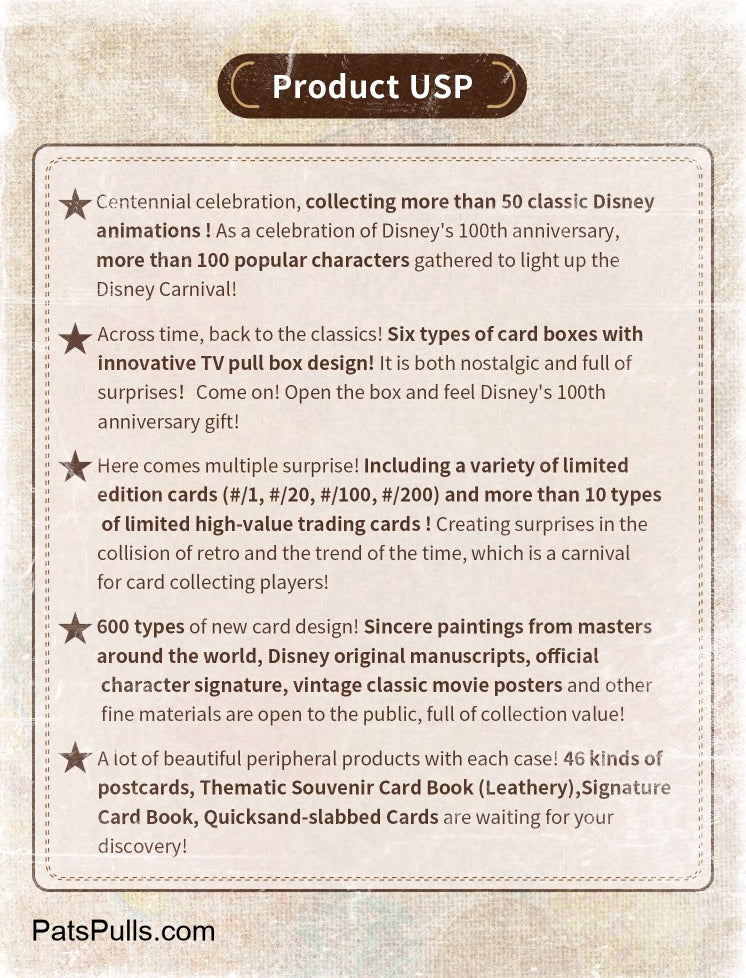 Product USP

Centennial celebration, collecting more than 50 classic Disney animations ! As a celebration of Disney's 100th anniversary, more than 100 popular characters gathered to light up the Disney Carnival!

Across time, back to the classics! Six types of card boxes with innovative TV pull box design! It is both nostalgic and full of surprises! Come on! Open the box and feel Disney's 100th anniversary gift!

Here comes multiple surprise! Including a variety of limited edition cards (#/1, #/20, #/100, #/200) and more than 10 types of limited high-value trading cards ! Creating surprises in the collision of retro and the trend of the time, which is a carnival for card collecting players!

600 types of new card design! Sincere paintings from masters around the world, Disney original manuscripts, official character signature, vintage classic movie posters and other fine materials are open to the public, full of collection value!

A lot of beautiful peripheral products with each case! 46 kinds of postcards, Thematic Souvenir Card Book (Leathery),Signature Card Book, Quicksand-slabbed Cards are waiting for your discovery!

PatsPulls.com